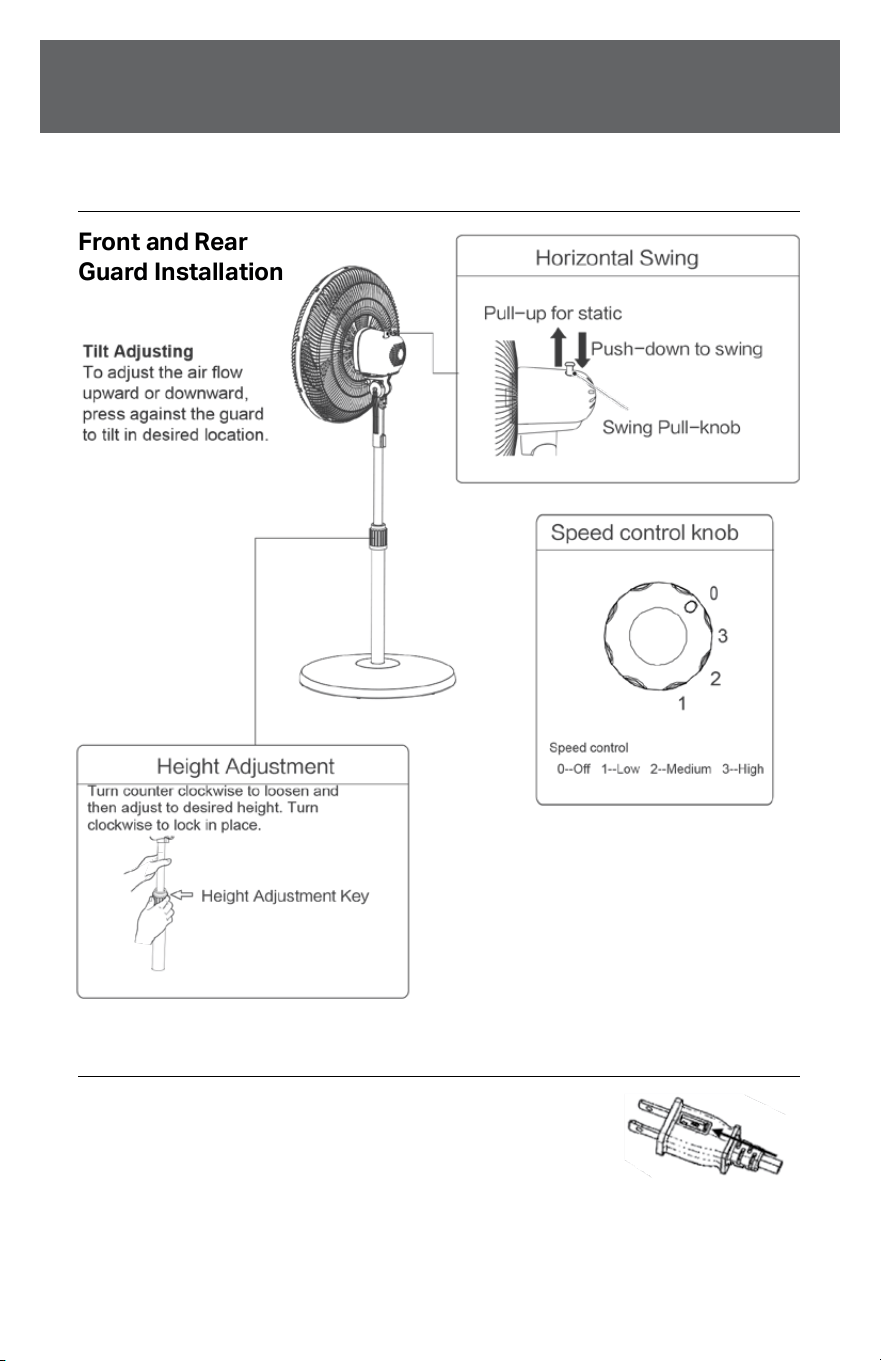 Front and Rear Guard Installation

Tilt Adjusting
To adjust the air flow upward or downward, press against the guard to tilt in desired location.

Horizontal Swing

Pull-up for static

Push-down to swing

Swing Pull-knob

Speed control knob

0

3

2

1

Speed control
0--Off 1--Low 2--Medium 3--High

Height Adjustment
Turn counter clockwise to loosen and then adjust to desired height. Turn clockwise to lock in place.

Height Adjustment Key